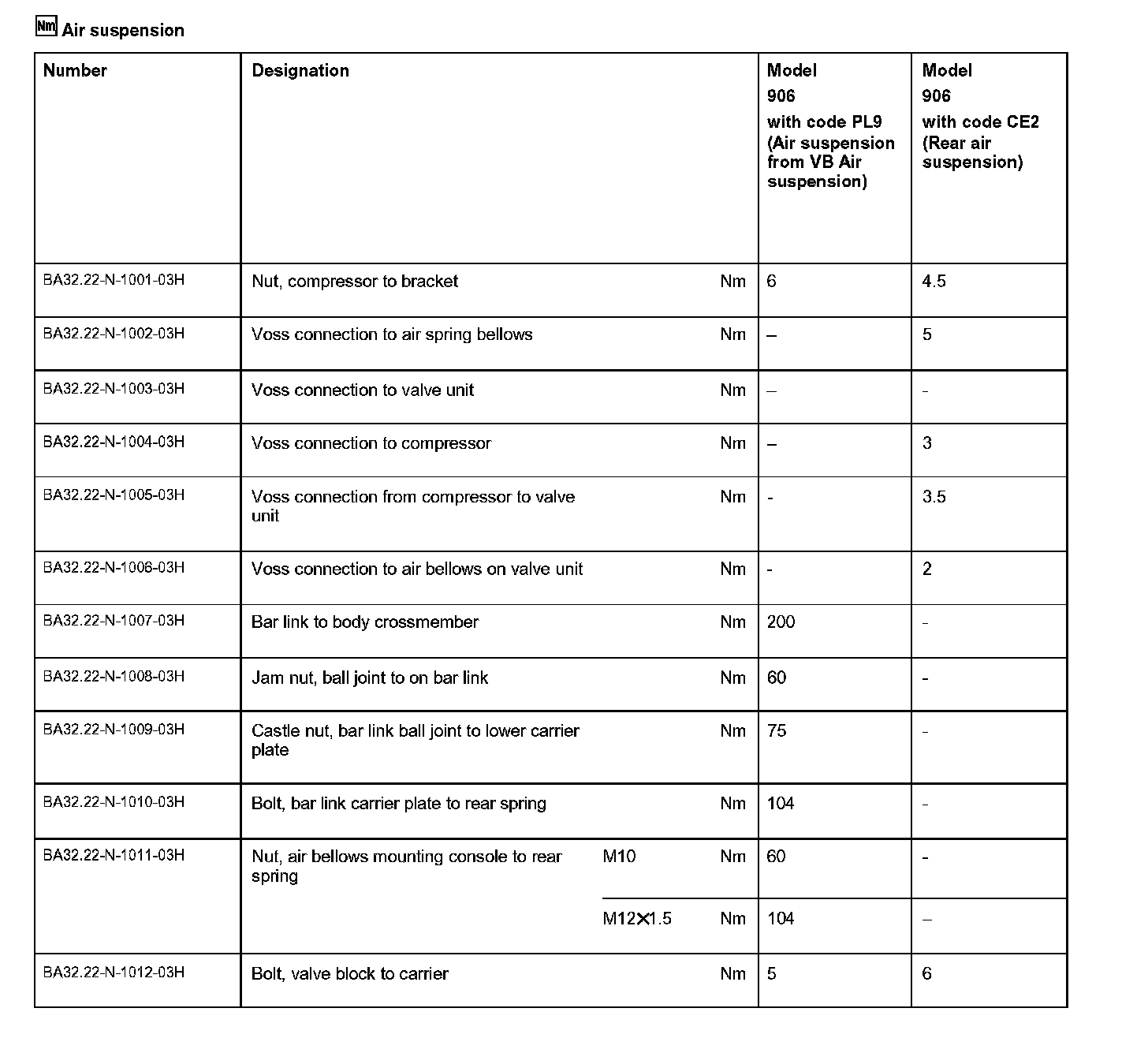 Nm Air suspension

| Number | Designation | | | Model 906 with code PL9 (Air suspension from VB Air suspension) | Model 906 with code CE2 (Rear air suspension) |
|---|---|---|---|---|---|
| BA32.22-N-1001-03H | Nut, compressor to bracket | | Nm | 6 | 4.5 |
| BA32.22-N-1002-03H | Voss connection to air spring bellows | | Nm | – | 5 |
| BA32.22-N-1003-03H | Voss connection to valve unit | | Nm | – | - |
| BA32.22-N-1004-03H | Voss connection to compressor | | Nm | – | 3 |
| BA32.22-N-1005-03H | Voss connection from compressor to valve unit | | Nm | - | 3.5 |
| BA32.22-N-1006-03H | Voss connection to air bellows on valve unit | | Nm | - | 2 |
| BA32.22-N-1007-03H | Bar link to body crossmember | | Nm | 200 | - |
| BA32.22-N-1008-03H | Jam nut, ball joint to on bar link | | Nm | 60 | - |
| BA32.22-N-1009-03H | Castle nut, bar link ball joint to lower carrier plate | | Nm | 75 | - |
| BA32.22-N-1010-03H | Bolt, bar link carrier plate to rear spring | | Nm | 104 | - |
| BA32.22-N-1011-03H | Nut, air bellows mounting console to rear spring | M10 | Nm | 60 | - |
| | | M12×1.5 | Nm | 104 | – |
| BA32.22-N-1012-03H | Bolt, valve block to carrier | | Nm | 5 | 6 |